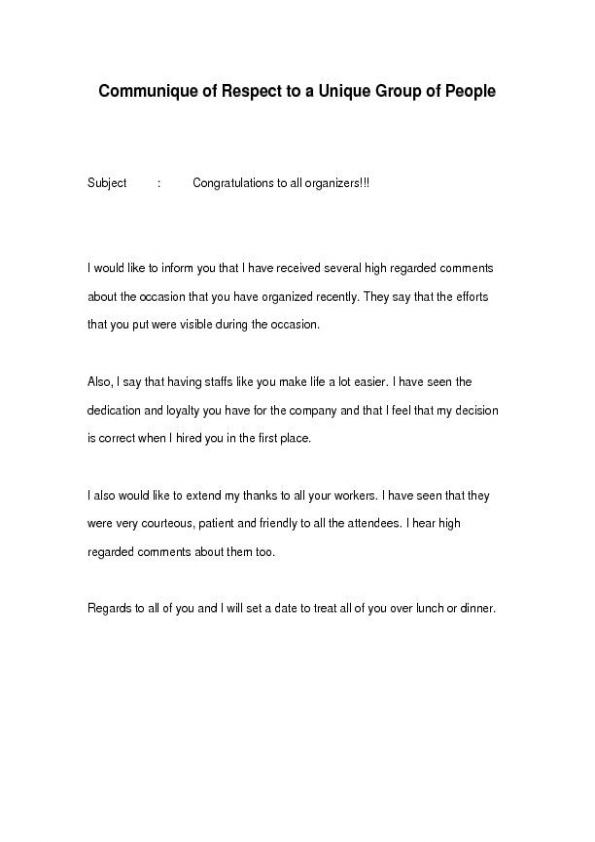 Communique of Respect to a Unique Group of People

Subject : Congratulations to all organizers!!!

I would like to inform you that I have received several high regarded comments about the occasion that you have organized recently. They say that the efforts that you put were visible during the occasion.

Also, I say that having staffs like you make life a lot easier. I have seen the dedication and loyalty you have for the company and that I feel that my decision is correct when I hired you in the first place.

I also would like to extend my thanks to all your workers. I have seen that they were very courteous, patient and friendly to all the attendees. I hear high regarded comments about them too.

Regards to all of you and I will set a date to treat all of you over lunch or dinner.